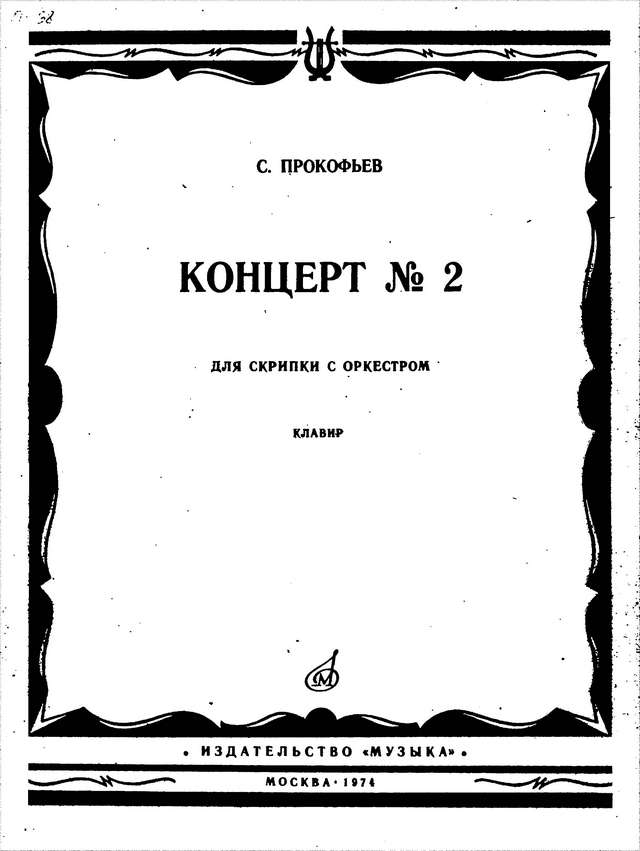 С. ПРОКОФЬЕВ

КОНЦЕРТ № 2

ДЛЯ СКРИПКИ С ОРКЕСТРОМ

КЛАВИР

• ИЗДАТЕЛЬСТВО «МУЗЫКА» •

МОСКВА • 1974